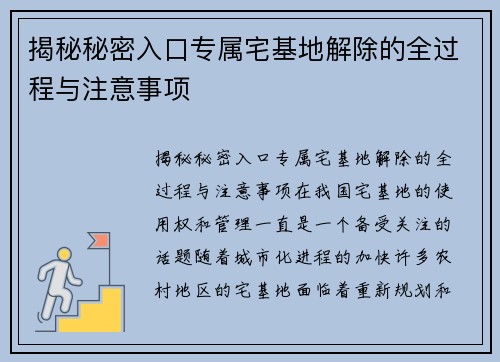 揭秘秘密入口专属宅基地解除的全过程与注意事项

揭秘秘密入口专属宅基地解除的全过程与注意事项在我国宅基地的使用权和管理一直是一个备受关注的话题随着城市化进程的加快许多农村地区的宅基地面临着重新规划和